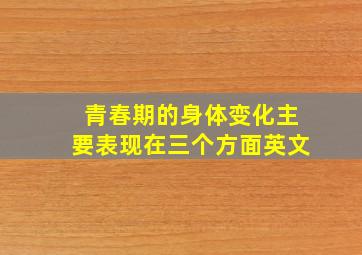 青春期的身体变化主要表现在三个方面英文